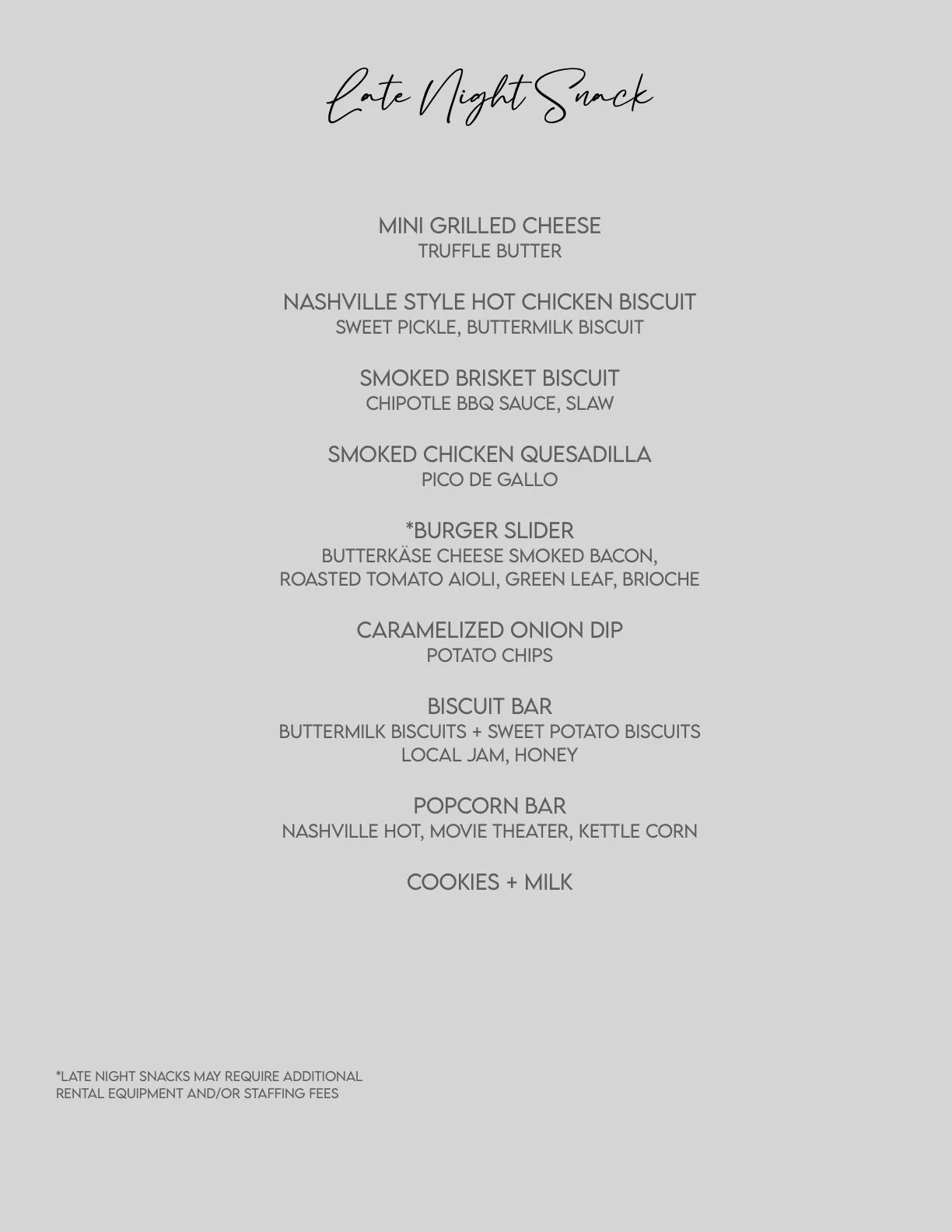 Late Night Snack

MINI GRILLED CHEESE
TRUFFLE BUTTER

NASHVILLE STYLE HOT CHICKEN BISCUIT
SWEET PICKLE, BUTTERMILK BISCUIT

SMOKED BRISKET BISCUIT
CHIPOTLE BBQ SAUCE, SLAW

SMOKED CHICKEN QUESADILLA
PICO DE GALLO

*BURGER SLIDER
BUTTERKÄSE CHEESE SMOKED BACON,
ROASTED TOMATO AIOLI, GREEN LEAF, BRIOCHE

CARAMELIZED ONION DIP
POTATO CHIPS

BISCUIT BAR
BUTTERMILK BISCUITS + SWEET POTATO BISCUITS
LOCAL JAM, HONEY

POPCORN BAR
NASHVILLE HOT, MOVIE THEATER, KETTLE CORN

COOKIES + MILK

*LATE NIGHT SNACKS MAY REQUIRE ADDITIONAL RENTAL EQUIPMENT AND/OR STAFFING FEES